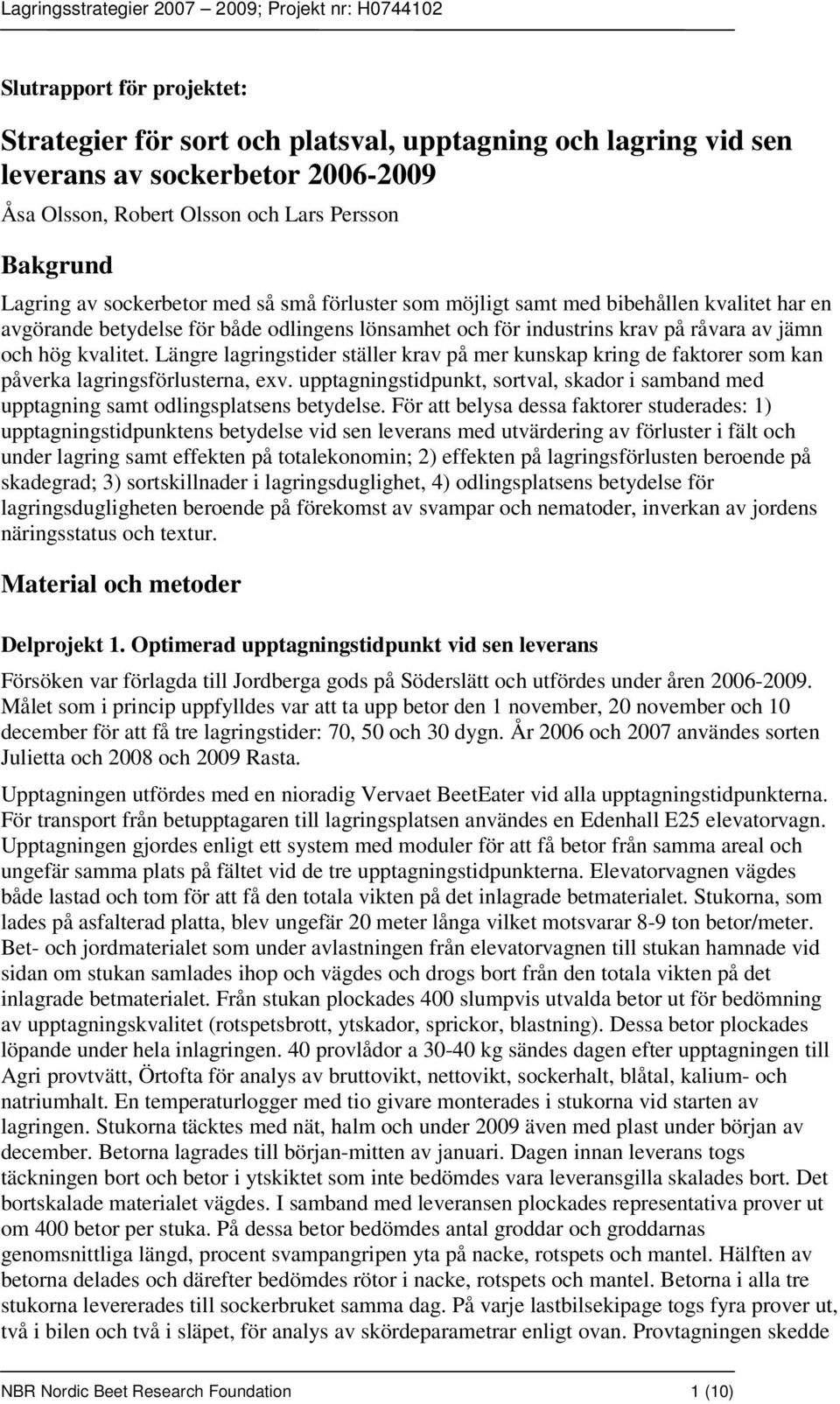 Lagringsstrategier 2007 – 2009; Projekt nr: H0744102

Slutrapport för projektet:

Strategier för sort och platsval, upptagning och lagring vid sen leverans av sockerbetor 2006-2009

Åsa Olsson, Robert Olsson och Lars Persson

Bakgrund

Lagring av sockerbetor med så små förluster som möjligt samt med bibehållen kvalitet har en avgörande betydelse för både odlingens lönsamhet och för industrins krav på råvara av jämn och hög kvalitet. Längre lagringstider ställer krav på mer kunskap kring de faktorer som kan påverka lagringsförlusterna, exv. upptagningstidpunkt, sortval, skador i samband med upptagning samt odlingsplatsens betydelse. För att belysa dessa faktorer studerades: 1) upptagningstidpunktens betydelse vid sen leverans med utvärdering av förluster i fält och under lagring samt effekten på totalekonomin; 2) effekten på lagringsförlusten beroende på skadegrad; 3) sortskillnader i lagringsduglighet, 4) odlingsplatsens betydelse för lagringsdugligheten beroende på förekomst av svampar och nematoder, inverkan av jordens näringsstatus och textur.

Material och metoder

Delprojekt 1. Optimerad upptagningstidpunkt vid sen leverans

Försöken var förlagda till Jordberga gods på Söderslätt och utfördes under åren 2006-2009. Målet som i princip uppfylldes var att ta upp betor den 1 november, 20 november och 10 december för att få tre lagringstider: 70, 50 och 30 dygn. År 2006 och 2007 användes sorten Julietta och 2008 och 2009 Rasta.

Upptagningen utfördes med en nioradig Vervaet BeetEater vid alla upptagningstidpunkterna. För transport från betupptagaren till lagringsplatsen användes en Edenhall E25 elevatorvagn. Upptagningen gjordes enligt ett system med moduler för att få betor från samma areal och ungefär samma plats på fältet vid de tre upptagningstidpunkterna. Elevatorvagnen vägdes både lastad och tom för att få den totala vikten på det inlagrade betmaterialet. Stukorna, som lades på asfalterad platta, blev ungefär 20 meter långa vilket motsvarar 8-9 ton betor/meter. Bet- och jordmaterialet som under avlastningen från elevatorvagnen till stukan hamnade vid sidan om stukan samlades ihop och vägdes och drogs bort från den totala vikten på det inlagrade betmaterialet. Från stukan plockades 400 slumpvis utvalda betor ut för bedömning av upptagningskvalitet (rotspetsbrott, ytskador, sprickor, blastning). Dessa betor plockades löpande under hela inlagringen. 40 provlådor a 30-40 kg sändes dagen efter upptagningen till Agri provtvätt, Örtofta för analys av bruttovikt, nettovikt, sockerhalt, blåtal, kalium- och natriumhalt. En temperaturlogger med tio givare monterades i stukorna vid starten av lagringen. Stukorna täcktes med nät, halm och under 2009 även med plast under början av december. Betorna lagrades till början-mitten av januari. Dagen innan leverans togs täckningen bort och betor i ytskiktet som inte bedömdes vara leveransgilla skalades bort. Det bortskalade materialet vägdes. I samband med leveransen plockades representativa prover ut om 400 betor per stuka. På dessa betor bedömdes antal groddar och groddarnas genomsnittliga längd, procent svampangripen yta på nacke, rotspets och mantel. Hälften av betorna delades och därefter bedömdes rötor i nacke, rotspets och mantel. Betorna i alla tre stukorna levererades till sockerbruket samma dag. På varje lastbilsekipage togs fyra prover ut, två i bilen och två i släpet, för analys av skördeparametrar enligt ovan. Provtagningen skedde

NBR Nordic Beet Research Foundation 1 (10)